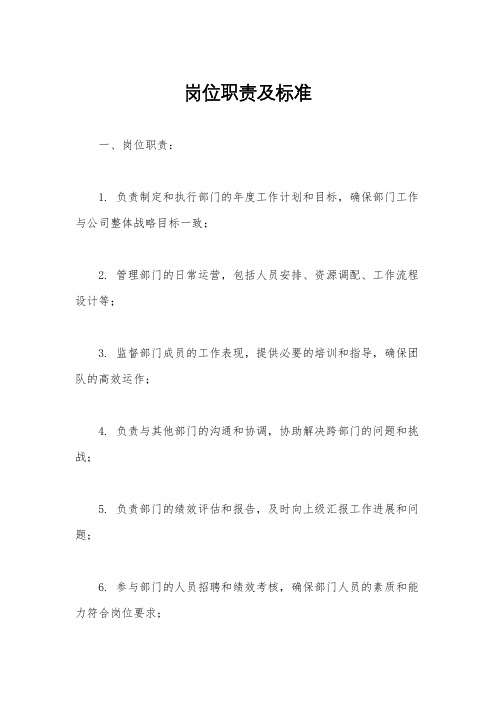 岗位职责及标准

一、岗位职责：

1. 负责制定和执行部门的年度工作计划和目标，确保部门工作与公司整体战略目标一致；

2. 管理部门的日常运营，包括人员安排、资源调配、工作流程设计等；

3. 监督部门成员的工作表现，提供必要的培训和指导，确保团队的高效运作；

4. 负责与其他部门的沟通和协调，协助解决跨部门的问题和挑战；

5. 负责部门的绩效评估和报告，及时向上级汇报工作进展和问题；

6. 参与部门的人员招聘和绩效考核，确保部门人员的素质和能力符合岗位要求；